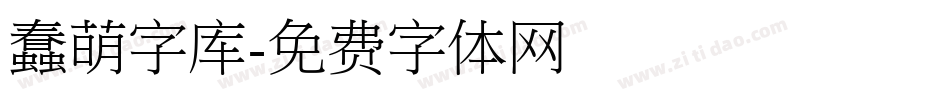 蠢萌字库-免费字体网

www.zitidao.com